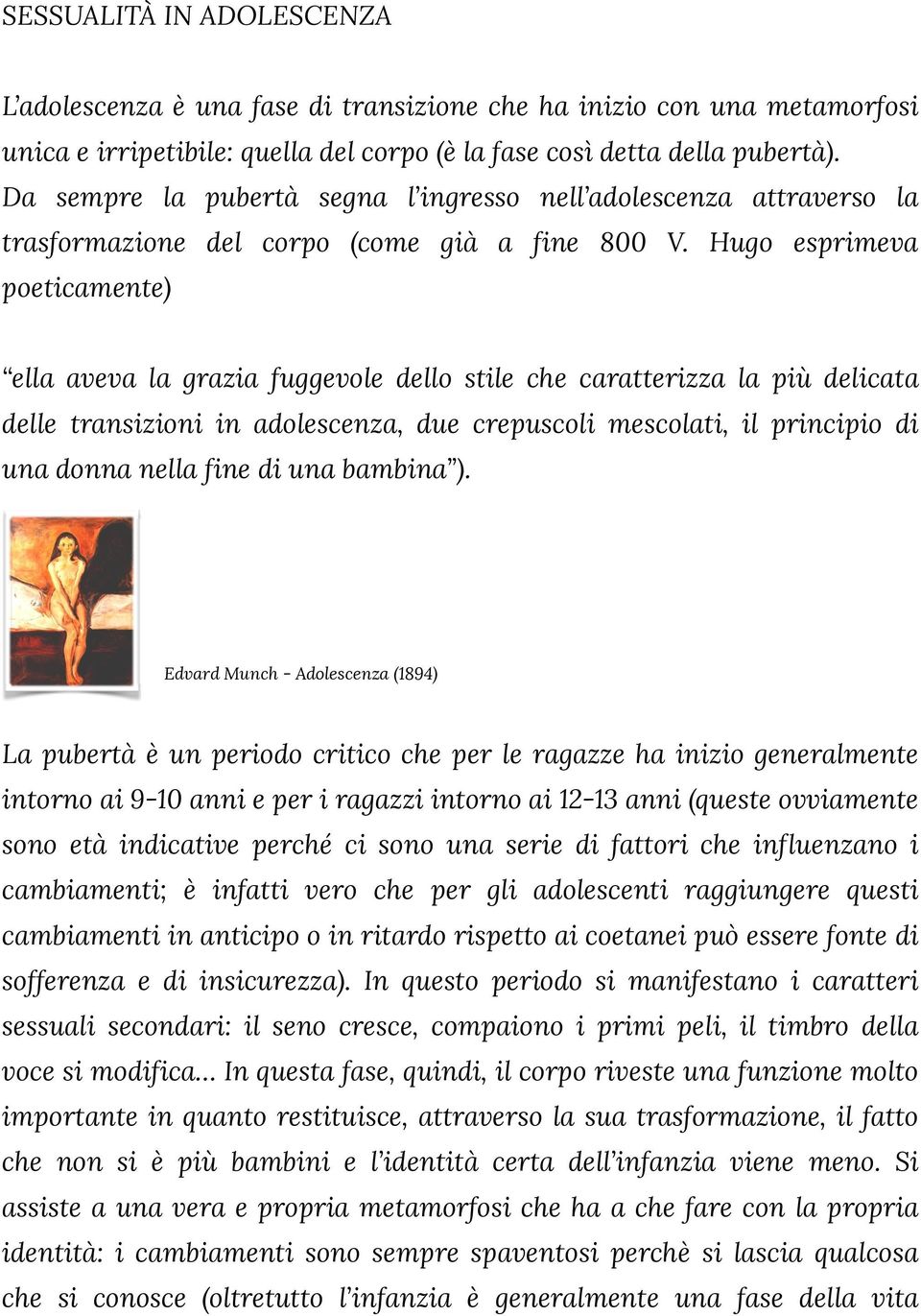 SESSUALITÀ IN ADOLESCENZA

L'adolescenza è una fase di transizione che ha inizio con una metamorfosi unica e irripetibile: quella del corpo (è la fase così detta della pubertà). Da sempre la pubertà segna l'ingresso nell'adolescenza attraverso la trasformazione del corpo (come già a fine 800 V. Hugo esprimeva poeticamente)

"ella aveva la grazia fuggevole dello stile che caratterizza la più delicata delle transizioni in adolescenza, due crepuscoli mescolati, il principio di una donna nella fine di una bambina").

Edvard Munch - Adolescenza (1894)

La pubertà è un periodo critico che per le ragazze ha inizio generalmente intorno ai 9-10 anni e per i ragazzi intorno ai 12-13 anni (queste ovviamente sono età indicative perché ci sono una serie di fattori che influenzano i cambiamenti; è infatti vero che per gli adolescenti raggiungere questi cambiamenti in anticipo o in ritardo rispetto ai coetanei può essere fonte di sofferenza e di insicurezza). In questo periodo si manifestano i caratteri sessuali secondari: il seno cresce, compaiono i primi peli, il timbro della voce si modifica... In questa fase, quindi, il corpo riveste una funzione molto importante in quanto restituisce, attraverso la sua trasformazione, il fatto che non si è più bambini e l'identità certa dell'infanzia viene meno. Si assiste a una vera e propria metamorfosi che ha a che fare con la propria identità: i cambiamenti sono sempre spaventosi perchè si lascia qualcosa che si conosce (oltretutto l'infanzia è generalmente una fase della vita